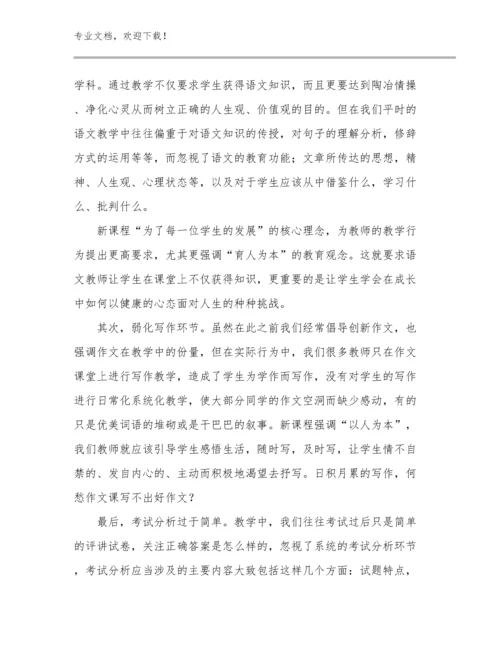 专业文档，欢迎下载！

学科。通过教学不仅要求学生获得语文知识，而且更要达到陶冶情操、净化心灵从而树立正确的人生观、价值观的目的。但在我们平时的语文教学中往往偏重于对语文知识的传授，对句子的理解分析，修辞方式的运用等等，而忽视了语文的教育功能；文章所传达的思想，精神、人生观、心理状态等，以及对于学生应该从中借鉴什么，学习什么、批判什么。

新课程“为了每一位学生的发展”的核心理念，为教师的教学行为提出更高要求，尤其更强调“育人为本”的教育观念。这就要求语文教师让学生在课堂上不仅获得知识，更重要的是让学生学会在成长中如何以健康的心态面对人生的种种挑战。

其次，弱化写作环节。虽然在此之前我们经常倡导创新作文，也强调作文在教学中的份量，但在实际行为中，我们很多教师只在作文课堂上进行写作教学，造成了学生为学作而写作，没有对学生的写作进行日常化系统化教学，使大部分同学的作文空洞而缺少感动，有的只是优美词语的堆砌或是干巴巴的叙事。新课程强调“以人为本”，我们教师就应该引导学生感悟生活，随时写，及时写，让学生情不自禁的、发自内心的、主动而积极地渴望去抒写。日积月累的写作，何愁作文课写不出好作文？

最后，考试分析过于简单。教学中，我们往往考试过后只是简单的评讲试卷，关注正确答案是怎么样的，忽视了系统的考试分析环节，考试分析应当涉及的主要内容大致包括这样几个方面：试题特点，